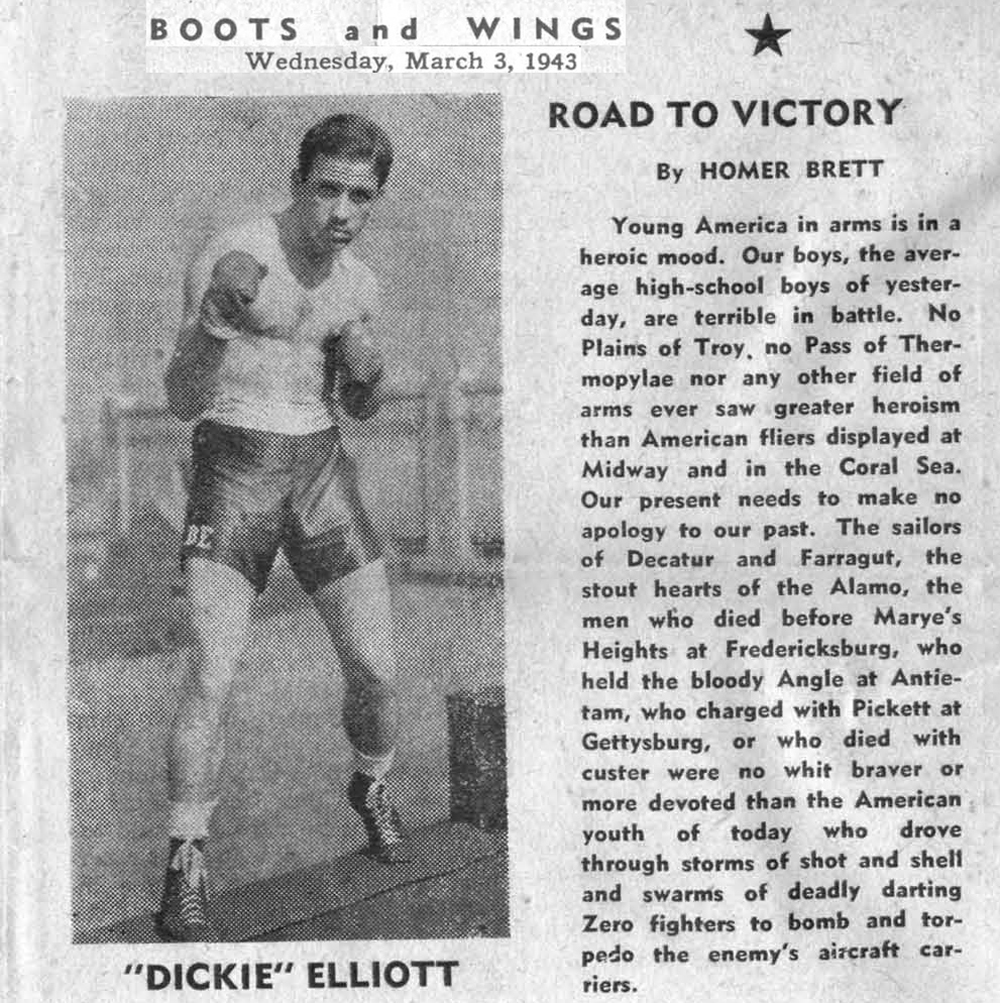 BOOTS and WINGS
Wednesday, March 3, 1943

BE

"DICKIE" ELLIOTT

ROAD TO VICTORY

By HOMER BRETT

Young America in arms is in a heroic mood. Our boys, the average high-school boys of yesterday, are terrible in battle. No Plains of Troy, no Pass of Thermopylae nor any other field of arms ever saw greater heroism than American fliers displayed at Midway and in the Coral Sea. Our present needs to make no apology to our past. The sailors of Decatur and Farragut, the stout hearts of the Alamo, the men who died before Marye's Heights at Fredericksburg, who held the bloody Angle at Antietam, who charged with Pickett at Gettysburg, or who died with custer were no whit braver or more devoted than the American youth of today who drove through storms of shot and shell and swarms of deadly darting Zero fighters to bomb and torpedo the enemy's aircraft carriers.